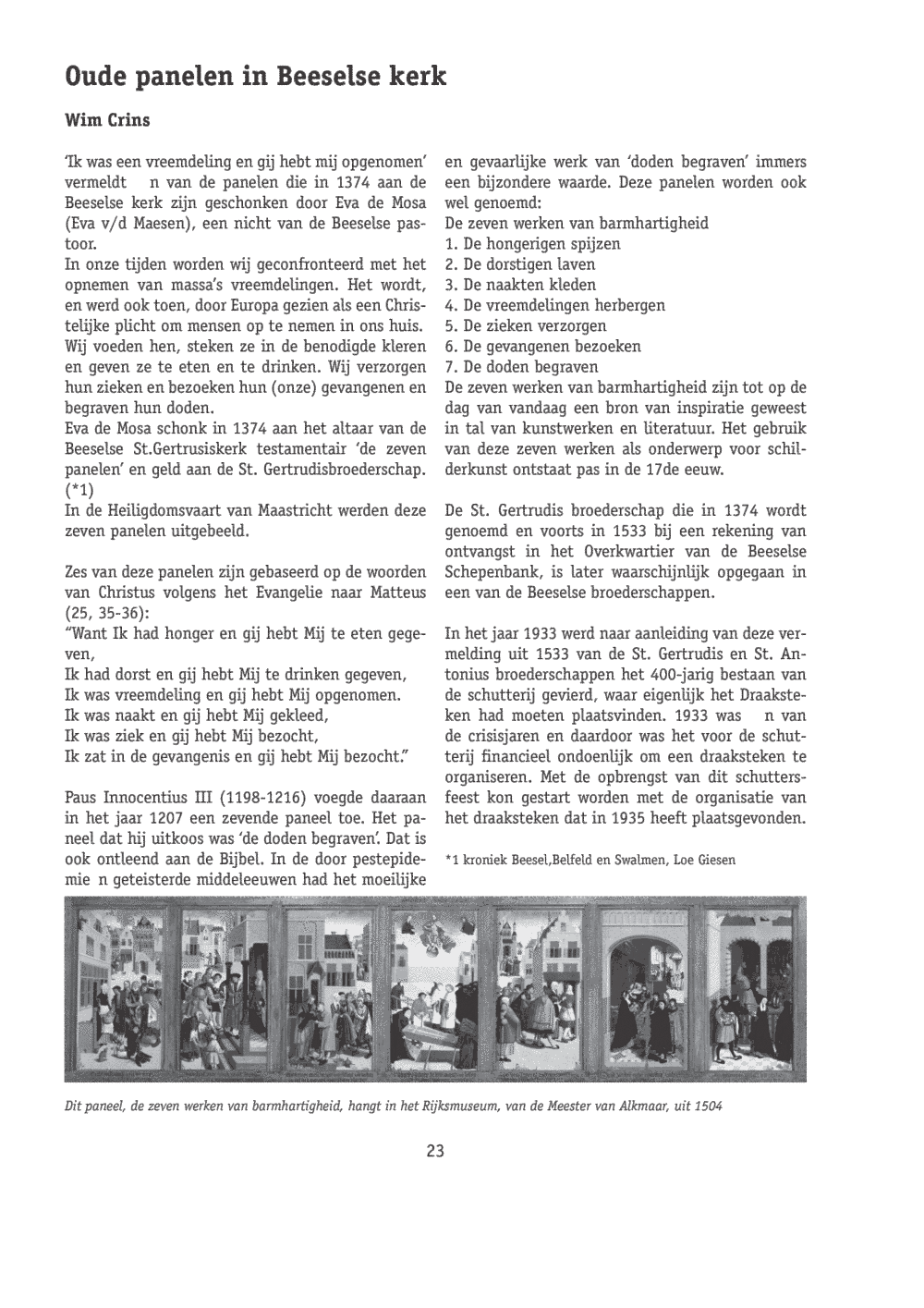 Oude panelen in Beeselse kerk

Wim Crins

'Ik was een vreemdeling en gij hebt mij opgenomen' vermeldt n van de panelen die in 1374 aan de Beeselse kerk zijn geschonken door Eva de Mosa (Eva v/d Maesen), een nicht van de Beeselse pastoor.
In onze tijden worden wij geconfronteerd met het opnemen van massa's vreemdelingen. Het wordt, en werd ook toen, door Europa gezien als een Christelijke plicht om mensen op te nemen in ons huis. Wij voeden hen, steken ze in de benodigde kleren en geven ze te eten en te drinken. Wij verzorgen hun zieken en bezoeken hun (onze) gevangenen en begraven hun doden.
Eva de Mosa schonk in 1374 aan het altaar van de Beeselse St.Gertrusiskerk testamentair 'de zeven panelen' en geld aan de St. Gertrudisbroederschap. (*1)
In de Heiligdomsvaart van Maastricht werden deze zeven panelen uitgebeeld.

Zes van deze panelen zijn gebaseerd op de woorden van Christus volgens het Evangelie naar Matteus (25, 35-36):
"Want Ik had honger en gij hebt Mij te eten gegeven,
Ik had dorst en gij hebt Mij te drinken gegeven,
Ik was vreemdeling en gij hebt Mij opgenomen.
Ik was naakt en gij hebt Mij gekleed,
Ik was ziek en gij hebt Mij bezocht,
Ik zat in de gevangenis en gij hebt Mij bezocht."

Paus Innocentius III (1198-1216) voegde daaraan in het jaar 1207 een zevende paneel toe. Het paneel dat hij uitkoos was 'de doden begraven'. Dat is ook ontleend aan de Bijbel. In de door pestepidemie n geteisterde middeleeuwen had het moeilijke en gevaarlijke werk van 'doden begraven' immers een bijzondere waarde. Deze panelen worden ook wel genoemd:
De zeven werken van barmhartigheid
1. De hongerigen spijzen
2. De dorstigen laven
3. De naakten kleden
4. De vreemdelingen herbergen
5. De zieken verzorgen
6. De gevangenen bezoeken
7. De doden begraven
De zeven werken van barmhartigheid zijn tot op de dag van vandaag een bron van inspiratie geweest in tal van kunstwerken en literatuur. Het gebruik van deze zeven werken als onderwerp voor schilderkunst ontstaat pas in de 17de eeuw.

De St. Gertrudis broederschap die in 1374 wordt genoemd en voorts in 1533 bij een rekening van ontvangst in het Overkwartier van de Beeselse Schepenbank, is later waarschijnlijk opgegaan in een van de Beeselse broederschappen.

In het jaar 1933 werd naar aanleiding van deze vermelding uit 1533 van de St. Gertrudis en St. Antonius broederschappen het 400-jarig bestaan van de schutterij gevierd, waar eigenlijk het Draaksteken had moeten plaatsvinden. 1933 was n van de crisisjaren en daardoor was het voor de schutterij financieel ondoenlijk om een draaksteken te organiseren. Met de opbrengst van dit schuttersfeest kon gestart worden met de organisatie van het draaksteken dat in 1935 heeft plaatsgevonden.

*1 kroniek Beesel,Belfeld en Swalmen, Loe Giesen

Dit paneel, de zeven werken van barmhartigheid, hangt in het Rijksmuseum, van de Meester van Alkmaar, uit 1504

23